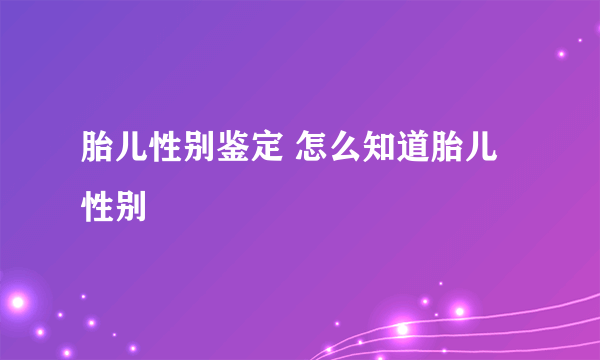 胎儿性别鉴定 怎么知道胎儿性别